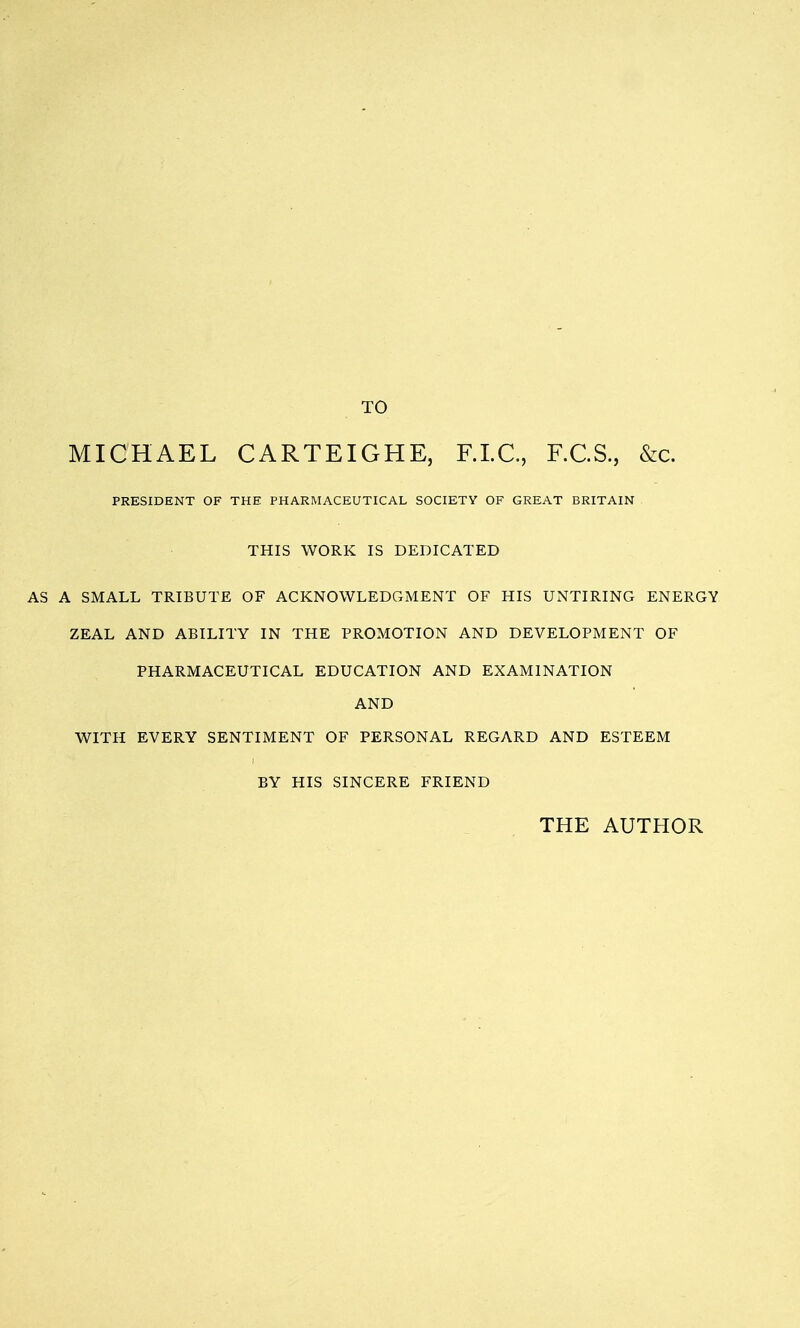 TO

MICHAEL CARTEIGHE, F.I.C., F.C.S., &c.

PRESIDENT OF THE PHARMACEUTICAL SOCIETY OF GREAT BRITAIN

THIS WORK IS DEDICATED

AS A SMALL TRIBUTE OF ACKNOWLEDGMENT OF HIS UNTIRING ENERGY ZEAL AND ABILITY IN THE PROMOTION AND DEVELOPMENT OF PHARMACEUTICAL EDUCATION AND EXAMINATION

AND

WITH EVERY SENTIMENT OF PERSONAL REGARD AND ESTEEM

BY HIS SINCERE FRIEND

THE AUTHOR